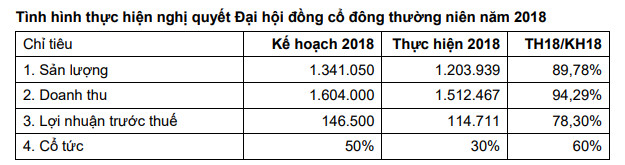 Tình hình thực hiện nghị quyết Đại hội đồng cổ đông thường niên năm 2018

| Chỉ tiêu | Kế hoạch 2018 | Thực hiện 2018 | TH18/KH18 |
|---|---|---|---|
| 1. Sản lượng | 1.341.050 | 1.203.939 | 89,78% |
| 2. Doanh thu | 1.604.000 | 1.512.467 | 94,29% |
| 3. Lợi nhuận trước thuế | 146.500 | 114.711 | 78,30% |
| 4. Cổ tức | 50% | 30% | 60% |